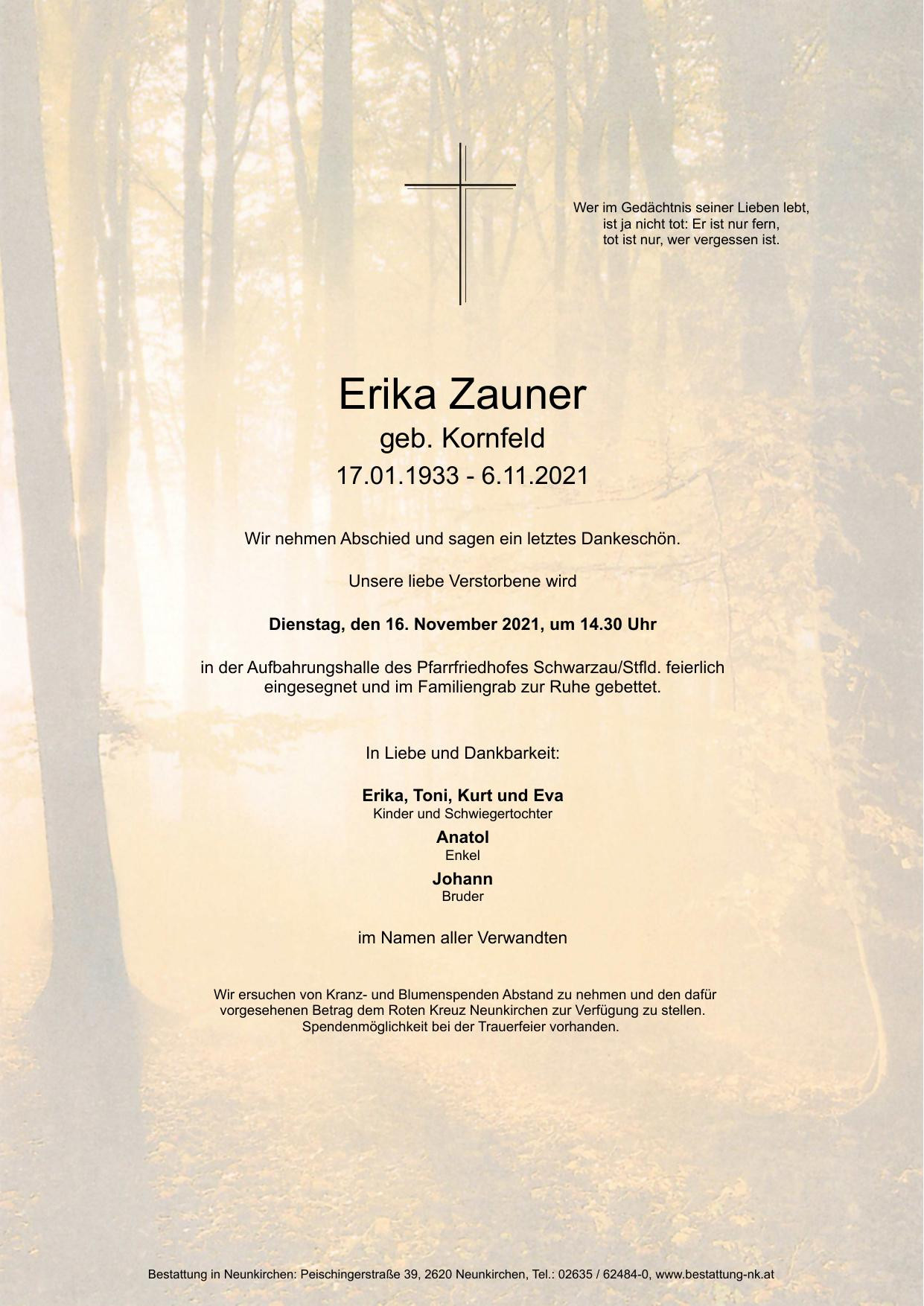 Wer im Gedächtnis seiner Lieben lebt,
ist ja nicht tot: Er ist nur fern,
tot ist nur, wer vergessen ist.

Erika Zauner
geb. Kornfeld
17.01.1933 - 6.11.2021

Wir nehmen Abschied und sagen ein letztes Dankeschön.

Unsere liebe Verstorbene wird

Dienstag, den 16. November 2021, um 14.30 Uhr

in der Aufbahrungshalle des Pfarrfriedhofes Schwarzau/Stfld. feierlich eingesegnet und im Familiengrab zur Ruhe gebettet.

In Liebe und Dankbarkeit:

Erika, Toni, Kurt und Eva
Kinder und Schwiegertochter
Anatol
Enkel
Johann
Bruder

im Namen aller Verwandten

Wir ersuchen von Kranz- und Blumenspenden Abstand zu nehmen und den dafür vorgesehenen Betrag dem Roten Kreuz Neunkirchen zur Verfügung zu stellen. Spendenmöglichkeit bei der Trauerfeier vorhanden.

Bestattung in Neunkirchen: Peischingerstraße 39, 2620 Neunkirchen, Tel.: 02635 / 62484-0, www.bestattung-nk.at